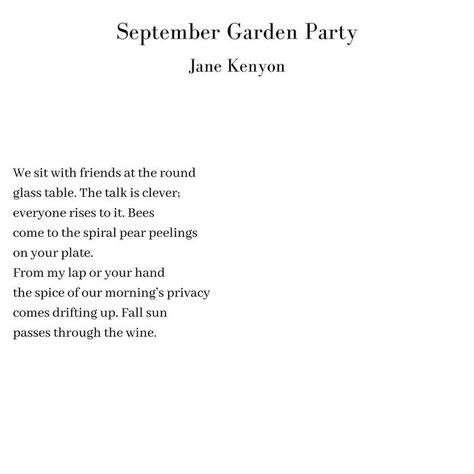 September Garden Party
Jane Kenyon

We sit with friends at the round
glass table. The talk is clever;
everyone rises to it. Bees
come to the spiral pear peelings
on your plate.
From my lap or your hand
the spice of our morning's privacy
comes drifting up. Fall sun
passes through the wine.